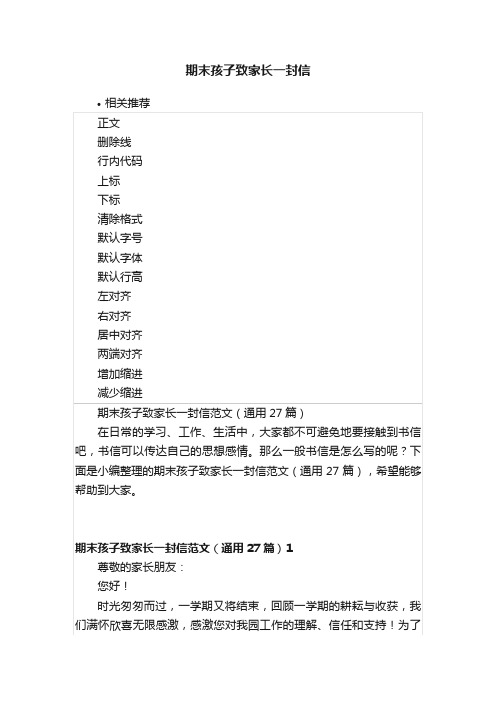 期末孩子致家长一封信

• 相关推荐

正文
删除线
行内代码
上标
下标
清除格式
默认字号
默认字体
默认行高
左对齐
右对齐
居中对齐
两端对齐
增加缩进
减少缩进

期末孩子致家长一封信范文（通用 27 篇）

在日常的学习、工作、生活中，大家都不可避免地要接触到书信吧，书信可以传达自己的思想感情。那么一般书信是怎么写的呢？下面是小编整理的期末孩子致家长一封信范文（通用 27 篇），希望能够帮助到大家。

期末孩子致家长一封信范文（通用 27 篇）1

尊敬的家长朋友：

您好！

时光匆匆而过，一学期又将结束，回顾一学期的耕耘与收获，我们满怀欣喜无限感激，感激您对我园工作的理解、信任和支持！为了